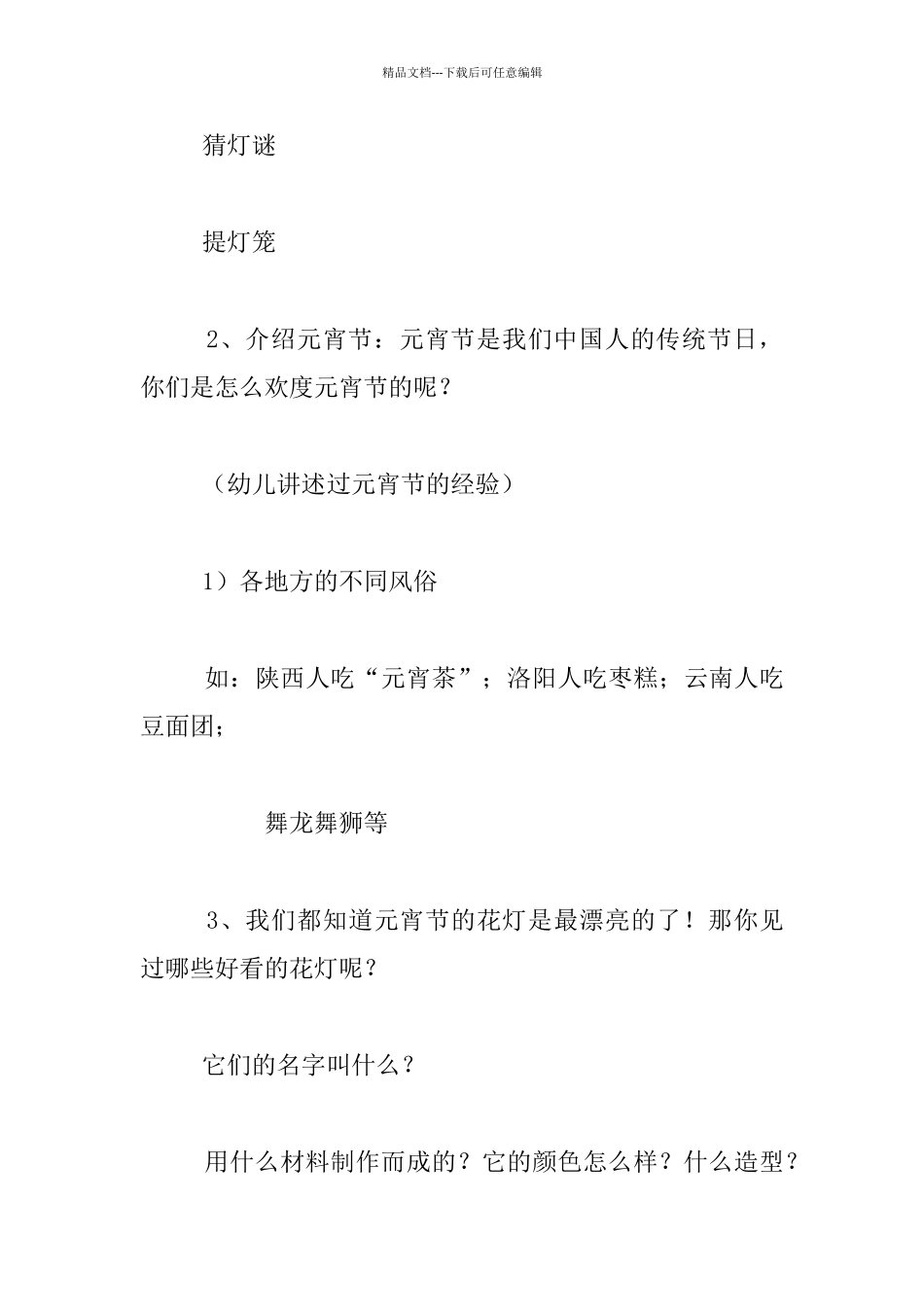 精品文档---下载后可任意编辑

猜灯谜

提灯笼

2、介绍元宵节：元宵节是我们中国人的传统节日，你们是怎么欢度元宵节的呢？

（幼儿讲述过元宵节的经验）

1）各地方的不同风俗

如：陕西人吃“元宵茶”；洛阳人吃枣糕；云南人吃豆面团；

舞龙舞狮等

3、我们都知道元宵节的花灯是最漂亮的了！那你见过哪些好看的花灯呢？

它们的名字叫什么？

用什么材料制作而成的？它的颜色怎么样？什么造型？